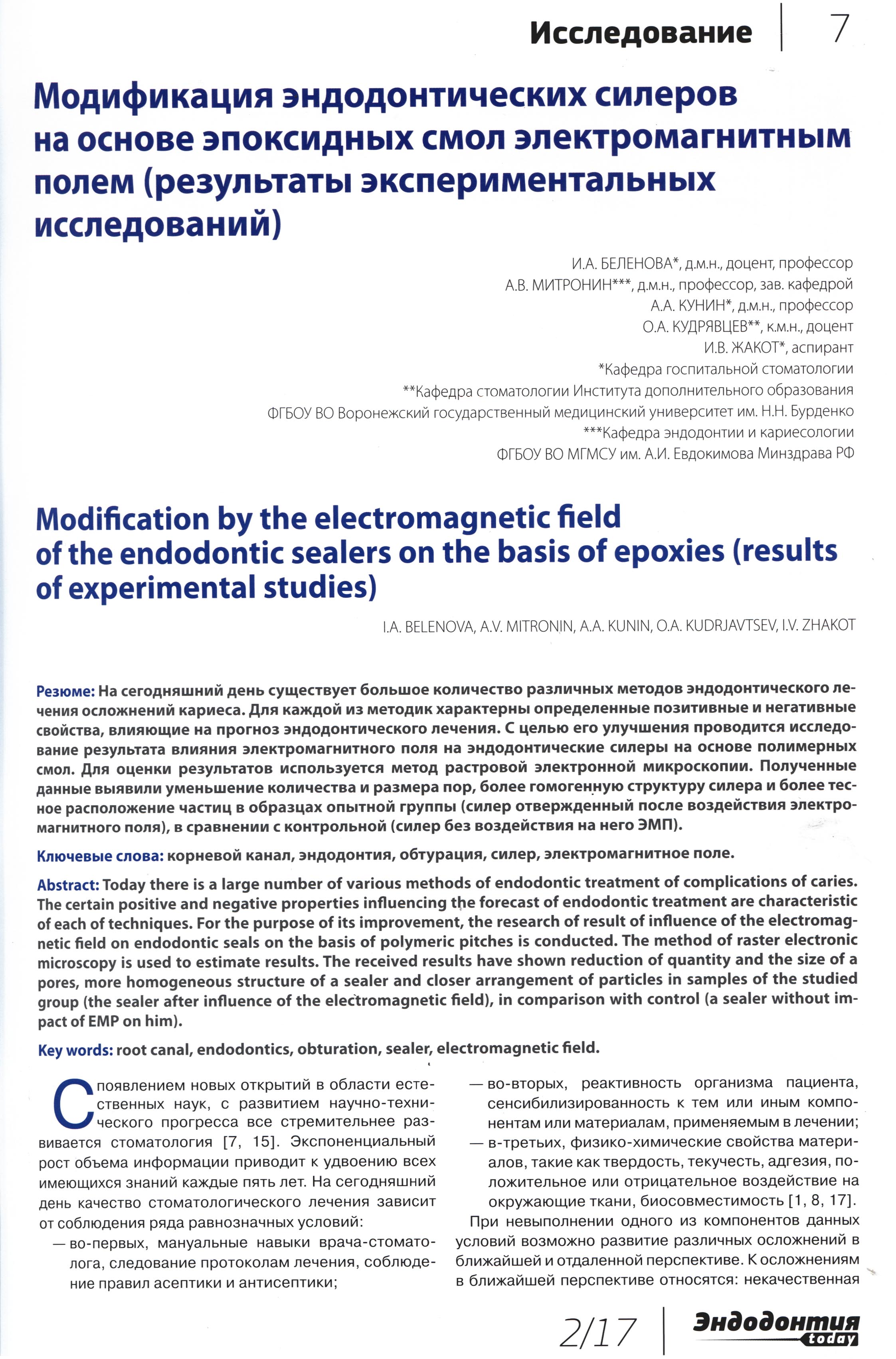 Исследование 7

Модификация эндодонтических силеров на основе эпоксидных смол электромагнитным полем (результаты экспериментальных исследований)

И.А. БЕЛЕНОВА*, д.м.н., доцент, профессор
А.В. МИТРОНИН***, д.м.н., профессор, зав. кафедрой
А.А. КУНИН*, д.м.н., профессор
О.А. КУДРЯВЦЕВ**, к.м.н., доцент
И.В. ЖАКОТ*, аспирант
*Кафедра госпитальной стоматологии
**Кафедра стоматологии Института дополнительного образования
ФГБОУ ВО Воронежский государственный медицинский университет им. Н.Н. Бурденко
***Кафедра эндодонтии и кариесологии
ФГБОУ ВО МГМСУ им. А.И. Евдокимова Минздрава РФ

Modification by the electromagnetic field of the endodontic sealers on the basis of epoxies (results of experimental studies)

I.A. BELENOVA, A.V. MITRONIN, A.A. KUNIN, O.A. KUDRJAVTSEV, I.V. ZHAKOT

Резюме: На сегодняшний день существует большое количество различных методов эндодонтического лечения осложнений кариеса. Для каждой из методик характерны определенные позитивные и негативные свойства, влияющие на прогноз эндодонтического лечения. С целью его улучшения проводится исследование результата влияния электромагнитного поля на эндодонтические силеры на основе полимерных смол. Для оценки результатов используется метод растровой электронной микроскопии. Полученные данные выявили уменьшение количества и размера пор, более гомогенную структуру силера и более тесное расположение частиц в образцах опытной группы (силер отвержденный после воздействия электромагнитного поля), в сравнении с контрольной (силер без воздействия на него ЭМП).

Ключевые слова: корневой канал, эндодонтия, обтурация, силер, электромагнитное поле.

Abstract: Today there is a large number of various methods of endodontic treatment of complications of caries. The certain positive and negative properties influencing the forecast of endodontic treatment are characteristic of each of techniques. For the purpose of its improvement, the research of result of influence of the electromagnetic field on endodontic seals on the basis of polymeric pitches is conducted. The method of raster electronic microscopy is used to estimate results. The received results have shown reduction of quantity and the size of a pores, more homogeneous structure of a sealer and closer arrangement of particles in samples of the studied group (the sealer after influence of the electromagnetic field), in comparison with control (a sealer without impact of EMP on him).

Key words: root canal, endodontics, obturation, sealer, electromagnetic field.

С появлением новых открытий в области естественных наук, с развитием научно-технического прогресса все стремительнее развивается стоматология [7, 15]. Экспоненциальный рост объема информации приводит к удвоению всех имеющихся знаний каждые пять лет. На сегодняшний день качество стоматологического лечения зависит от соблюдения ряда равнозначных условий:
— во-первых, мануальные навыки врача-стоматолога, следование протоколам лечения, соблюдение правил асептики и антисептики;
— во-вторых, реактивность организма пациента, сенсибилизированность к тем или иным компонентам или материалам, применяемым в лечении;
— в-третьих, физико-химические свойства материалов, такие как твердость, текучесть, адгезия, положительное или отрицательное воздействие на окружающие ткани, биосовместимость [1, 8, 17].
При невыполнении одного из компонентов данных условий возможно развитие различных осложнений в ближайшей и отдаленной перспективе. К осложнениям в ближайшей перспективе относятся: некачественная

2/17 Эндодонтия today